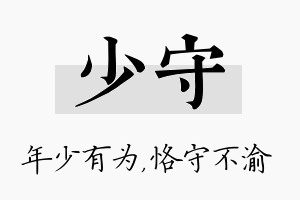 少守

年少有为,恪守不渝